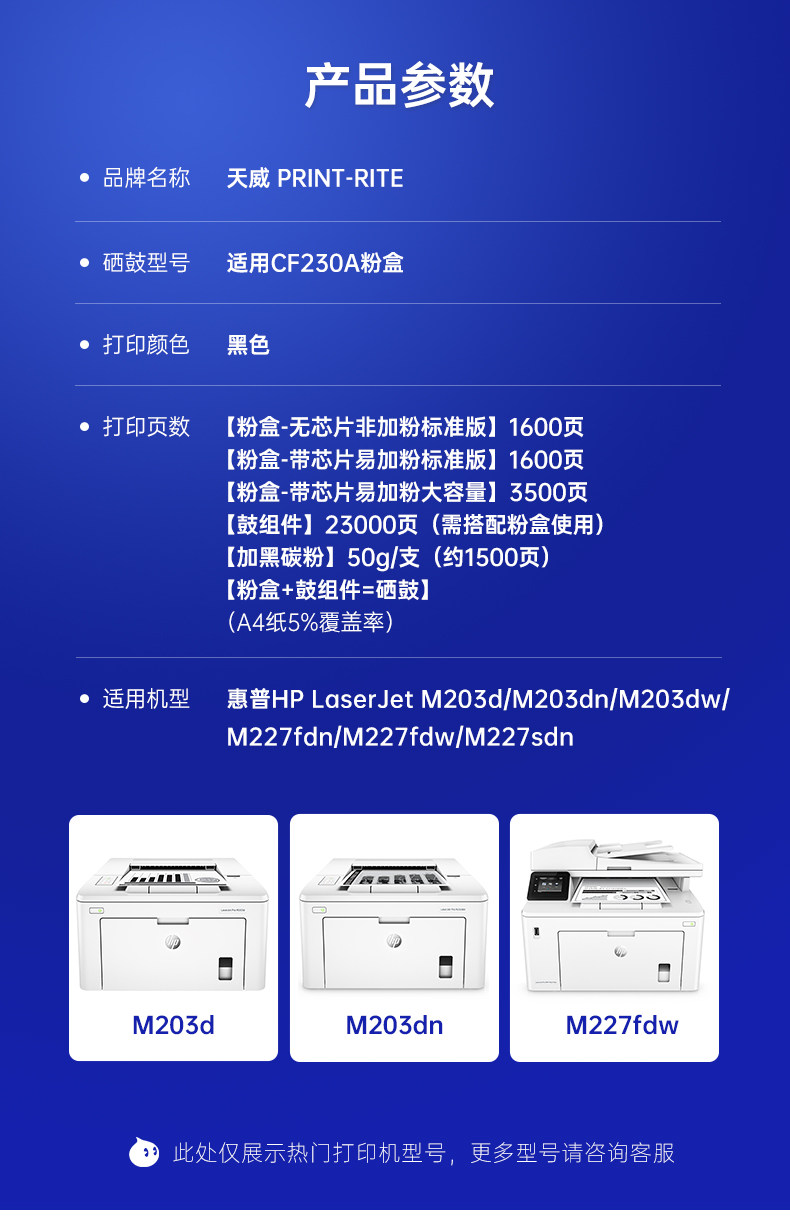 产品参数

• 品牌名称 天威 PRINT-RITE

• 硒鼓型号 适用CF230A粉盒

• 打印颜色 黑色

• 打印页数 【粉盒-无芯片非加粉标准版】1600页
【粉盒-带芯片易加粉标准版】1600页
【粉盒-带芯片易加粉大容量】3500页
【鼓组件】23000页（需搭配粉盒使用）
【加黑碳粉】50g/支（约1500页）
【粉盒+鼓组件=硒鼓】
（A4纸5%覆盖率）

• 适用机型 惠普HP LaserJet M203d/M203dn/M203dw/M227fdn/M227fdw/M227sdn

M203d

M203dn

M227fdw

此处仅展示热门打印机型号，更多型号请咨询客服